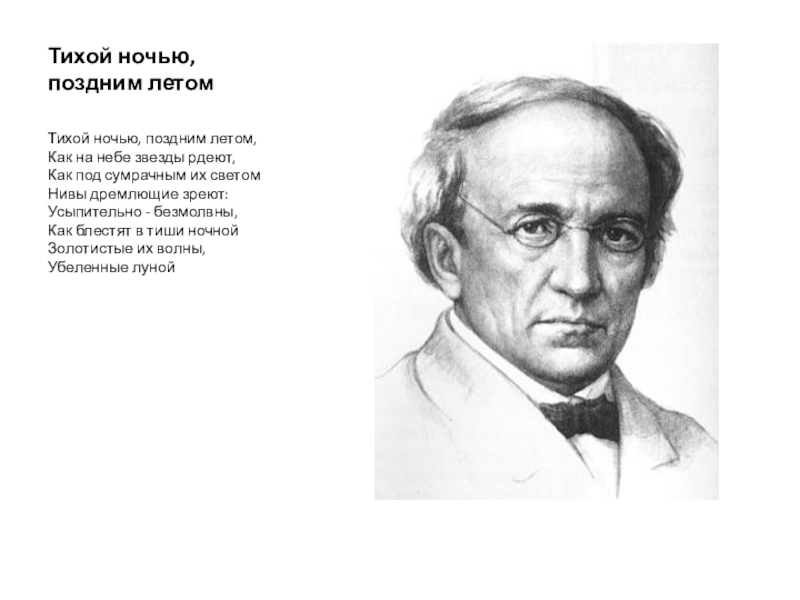 Тихой ночью, поздним летом

Тихой ночью, поздним летом,
Как на небе звезды рдеют,
Как под сумрачным их светом
Нивы дремлющие зреют:
Усыпительно - безмолвны,
Как блестят в тиши ночной
Золотистые их волны,
Убеленные луной